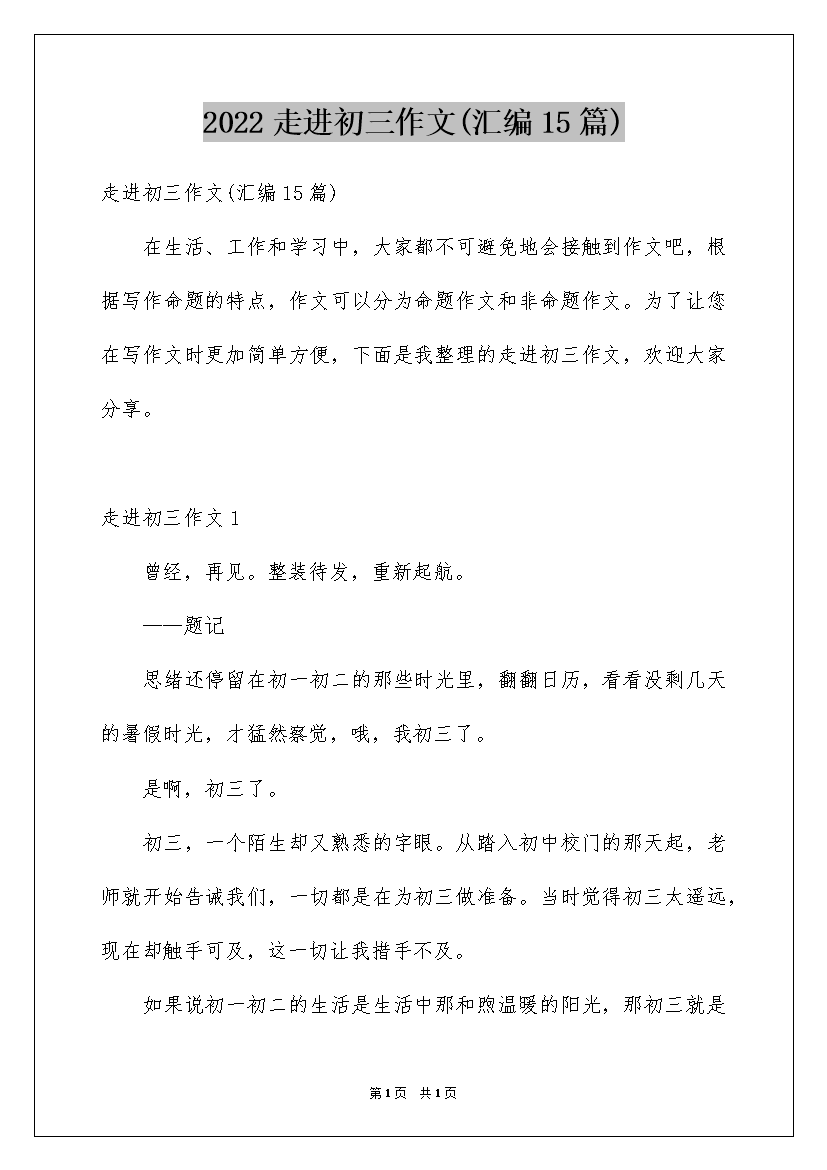 2022走进初三作文(汇编15篇)

走进初三作文(汇编15篇)

在生活、工作和学习中，大家都不可避免地会接触到作文吧，根据写作命题的特点，作文可以分为命题作文和非命题作文。为了让您在写作文时更加简单方便，下面是我整理的走进初三作文，欢迎大家分享。

走进初三作文1

曾经，再见。整装待发，重新起航。

——题记

思绪还停留在初一初二的那些时光里，翻翻日历，看看没剩几天的暑假时光，才猛然察觉，哦，我初三了。

是啊，初三了。

初三，一个陌生却又熟悉的字眼。从踏入初中校门的那天起，老师就开始告诫我们，一切都是在为初三做准备。当时觉得初三太遥远，现在却触手可及，这一切让我措手不及。

如果说初一初二的生活是生活中那和煦温暖的阳光，那初三就是

第1页 共1页